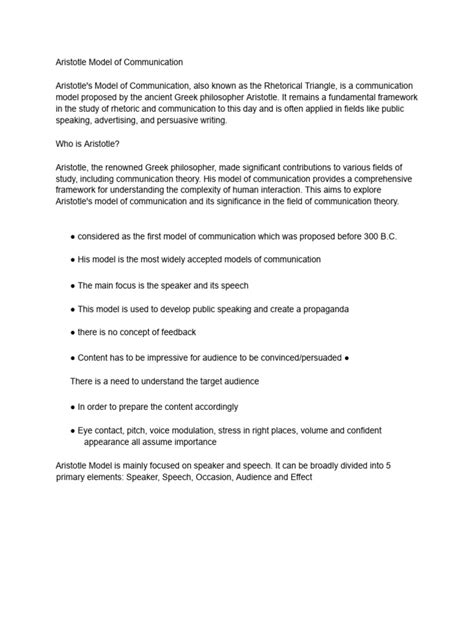 Aristotle Model of Communication

Aristotle's Model of Communication, also known as the Rhetorical Triangle, is a communication model proposed by the ancient Greek philosopher Aristotle. It remains a fundamental framework in the study of rhetoric and communication to this day and is often applied in fields like public speaking, advertising, and persuasive writing.

Who is Aristotle?

Aristotle, the renowned Greek philosopher, made significant contributions to various fields of study, including communication theory. His model of communication provides a comprehensive framework for understanding the complexity of human interaction. This aims to explore Aristotle's model of communication and its significance in the field of communication theory.

● considered as the first model of communication which was proposed before 300 B.C.

● His model is the most widely accepted models of communication

● The main focus is the speaker and its speech

● This model is used to develop public speaking and create a propaganda

● there is no concept of feedback

● Content has to be impressive for audience to be convinced/persuaded ●

There is a need to understand the target audience

● In order to prepare the content accordingly

● Eye contact, pitch, voice modulation, stress in right places, volume and confident appearance all assume importance

Aristotle Model is mainly focused on speaker and speech. It can be broadly divided into 5 primary elements: Speaker, Speech, Occasion, Audience and Effect